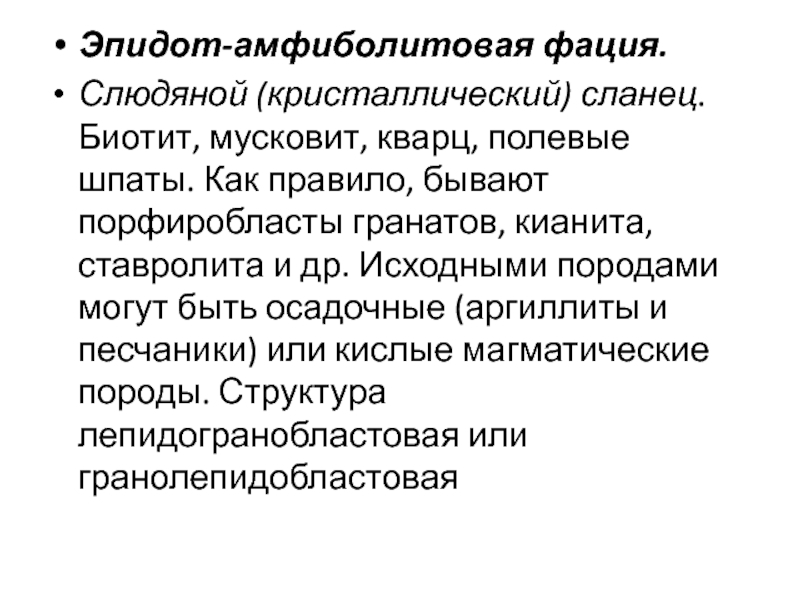 • Эпидот-амфиболитовая фация.

• Слюдяной (кристаллический) сланец. Биотит, мусковит, кварц, полевые шпаты. Как правило, бывают порфиробласты гранатов, кианита, ставролита и др. Исходными породами могут быть осадочные (аргиллиты и песчаники) или кислые магматические породы. Структура лепидогранобластовая или гранолепидобластовая